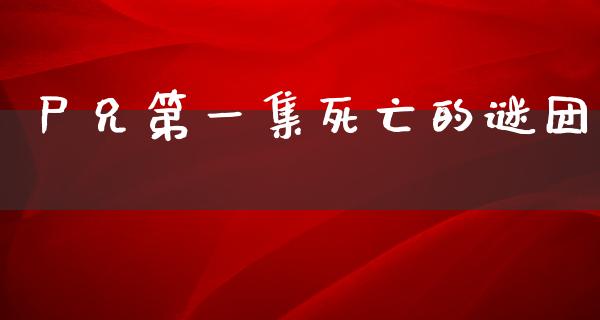 尸兄第一集死亡的谜团